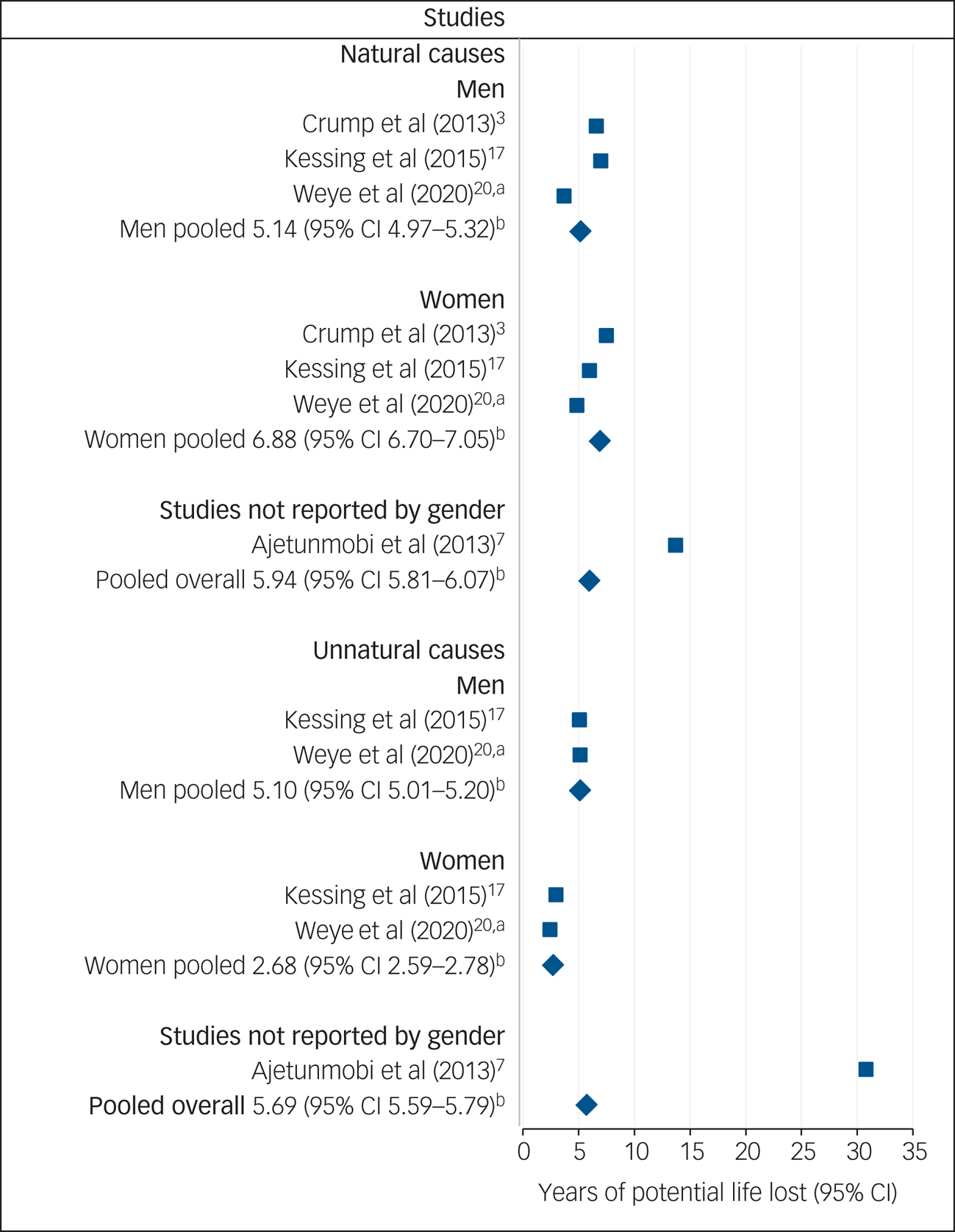 Studies

Natural causes

Men

Crump et al (2013)$^{3}$

Kessing et al (2015)$^{17}$

Weye et al (2020)$^{20,a}$

Men pooled 5.14 (95% CI 4.97–5.32)$^{b}$

Women

Crump et al (2013)$^{3}$

Kessing et al (2015)$^{17}$

Weye et al (2020)$^{20,a}$

Women pooled 6.88 (95% CI 6.70–7.05)$^{b}$

Studies not reported by gender

Ajetunmobi et al (2013)$^{7}$

Pooled overall 5.94 (95% CI 5.81–6.07)$^{b}$

Unnatural causes

Men

Kessing et al (2015)$^{17}$

Weye et al (2020)$^{20,a}$

Men pooled 5.10 (95% CI 5.01–5.20)$^{b}$

Women

Kessing et al (2015)$^{17}$

Weye et al (2020)$^{20,a}$

Women pooled 2.68 (95% CI 2.59–2.78)$^{b}$

Studies not reported by gender

Ajetunmobi et al (2013)$^{7}$

Pooled overall 5.69 (95% CI 5.59–5.79)$^{b}$

0 5 10 15 20 25 30 35

Years of potential life lost (95% CI)